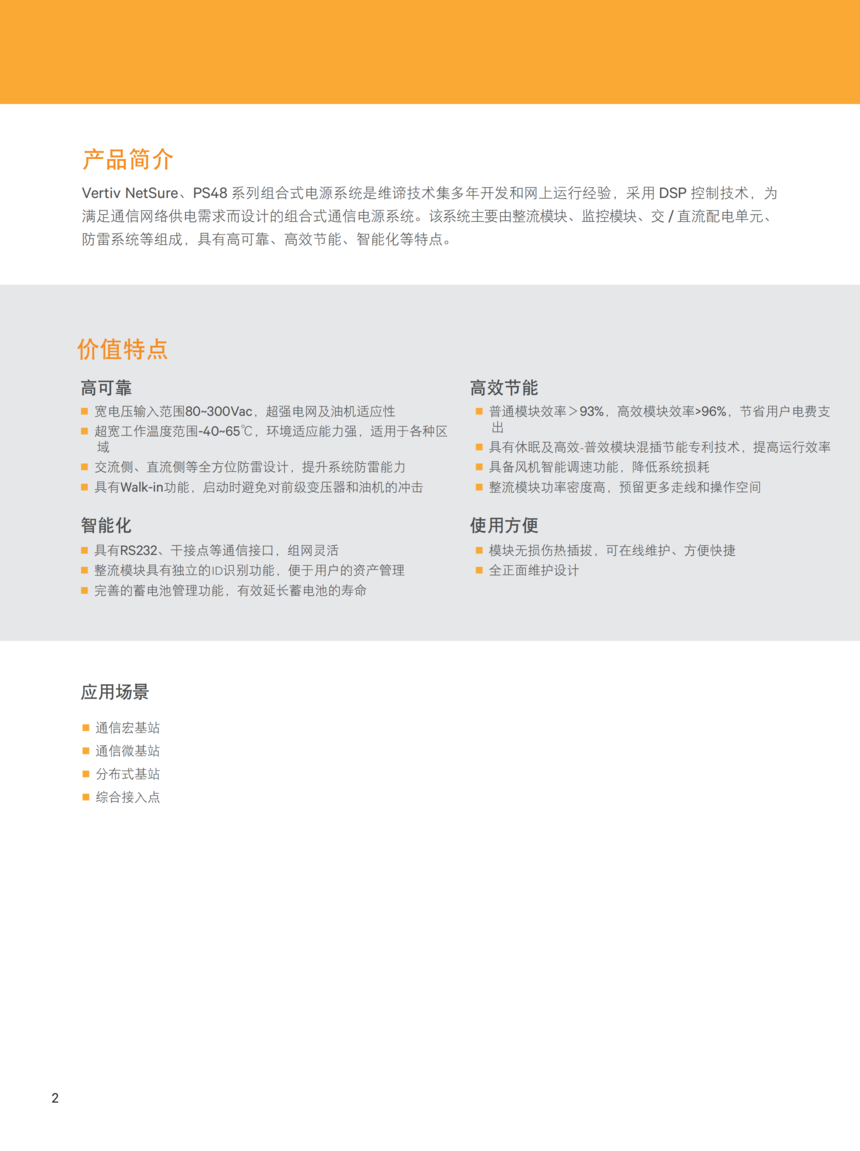 产品简介

Vertiv NetSure、PS48系列组合式电源系统是维谛技术集多年开发和网上运行经验，采用DSP控制技术，为满足通信网络供电需求而设计的组合式通信电源系统。该系统主要由整流模块、监控模块、交/直流配电单元、防雷系统等组成，具有高可靠、高效节能、智能化等特点。

价值特点

高可靠

• 宽电压输入范围80~300Vac，超强电网及油机适应性
• 超宽工作温度范围-40~65℃，环境适应能力强，适用于各种区域
• 交流侧、直流侧等全方位防雷设计，提升系统防雷能力
• 具有Walk-in功能，启动时避免对前级变压器和油机的冲击

智能化

• 具有RS232、干接点等通信接口，组网灵活
• 整流模块具有独立的ID识别功能，便于用户的资产管理
• 完善的蓄电池管理功能，有效延长蓄电池的寿命

高效节能

• 普通模块效率＞93%，高效模块效率>96%，节省用户电费支出
• 具有休眠及高效-普效模块混插节能专利技术，提高运行效率
• 具备风机智能调速功能，降低系统损耗
• 整流模块功率密度高，预留更多走线和操作空间

使用方便

• 模块无损伤热插拔，可在线维护、方便快捷
• 全正面维护设计

应用场景

• 通信宏基站
• 通信微基站
• 分布式基站
• 综合接入点

2